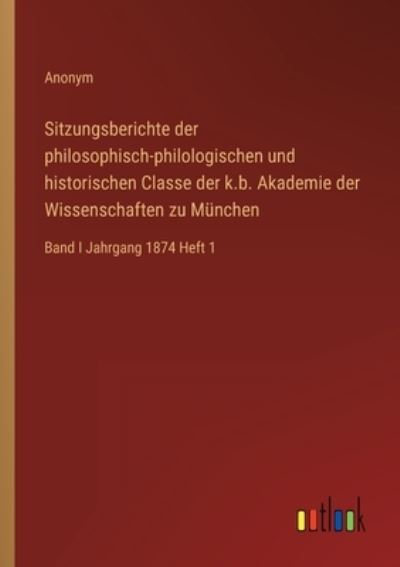 Anonym

Sitzungsberichte der philosophisch-philologischen und historischen Classe der k.b. Akademie der Wissenschaften zu München

Band I Jahrgang 1874 Heft 1

outlook